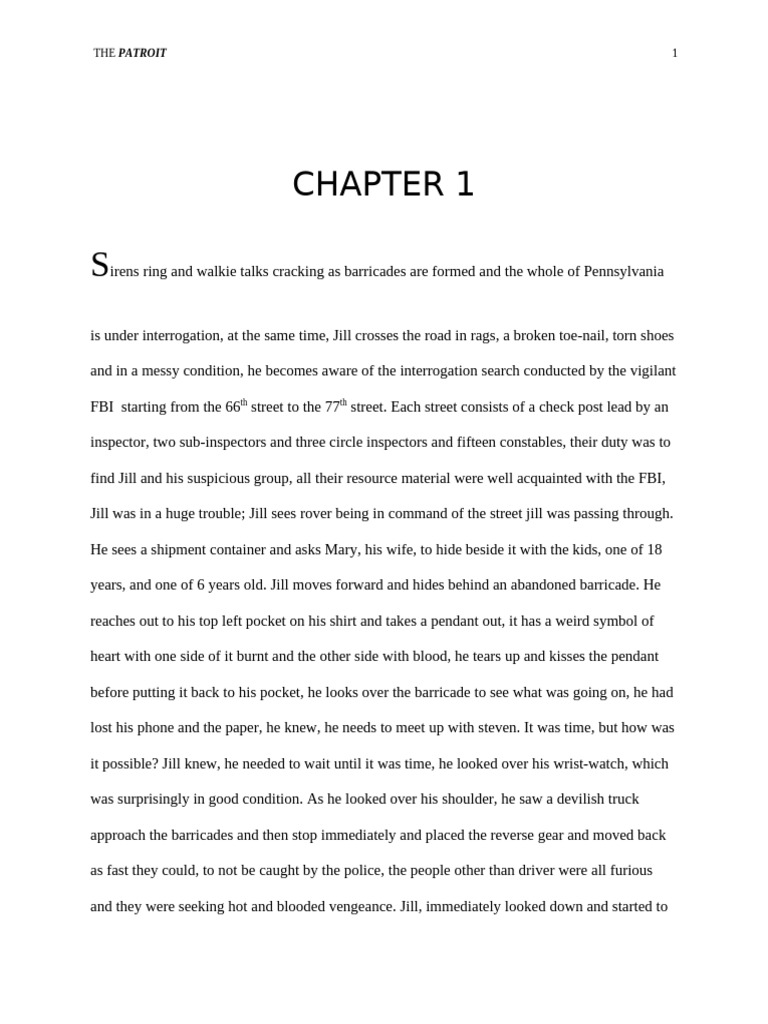 THE PATROIT

1

CHAPTER 1

Sirens ring and walkie talks cracking as barricades are formed and the whole of Pennsylvania is under interrogation, at the same time, Jill crosses the road in rags, a broken toe-nail, torn shoes and in a messy condition, he becomes aware of the interrogation search conducted by the vigilant FBI starting from the 66$^{th}$ street to the 77$^{th}$ street. Each street consists of a check post lead by an inspector, two sub-inspectors and three circle inspectors and fifteen constables, their duty was to find Jill and his suspicious group, all their resource material were well acquainted with the FBI, Jill was in a huge trouble; Jill sees rover being in command of the street jill was passing through. He sees a shipment container and asks Mary, his wife, to hide beside it with the kids, one of 18 years, and one of 6 years old. Jill moves forward and hides behind an abandoned barricade. He reaches out to his top left pocket on his shirt and takes a pendant out, it has a weird symbol of heart with one side of it burnt and the other side with blood, he tears up and kisses the pendant before putting it back to his pocket, he looks over the barricade to see what was going on, he had lost his phone and the paper, he knew, he needs to meet up with steven. It was time, but how was it possible? Jill knew, he needed to wait until it was time, he looked over his wrist-watch, which was surprisingly in good condition. As he looked over his shoulder, he saw a devilish truck approach the barricades and then stop immediately and placed the reverse gear and moved back as fast they could, to not be caught by the police, the people other than driver were all furious and they were seeking hot and blooded vengeance. Jill, immediately looked down and started to